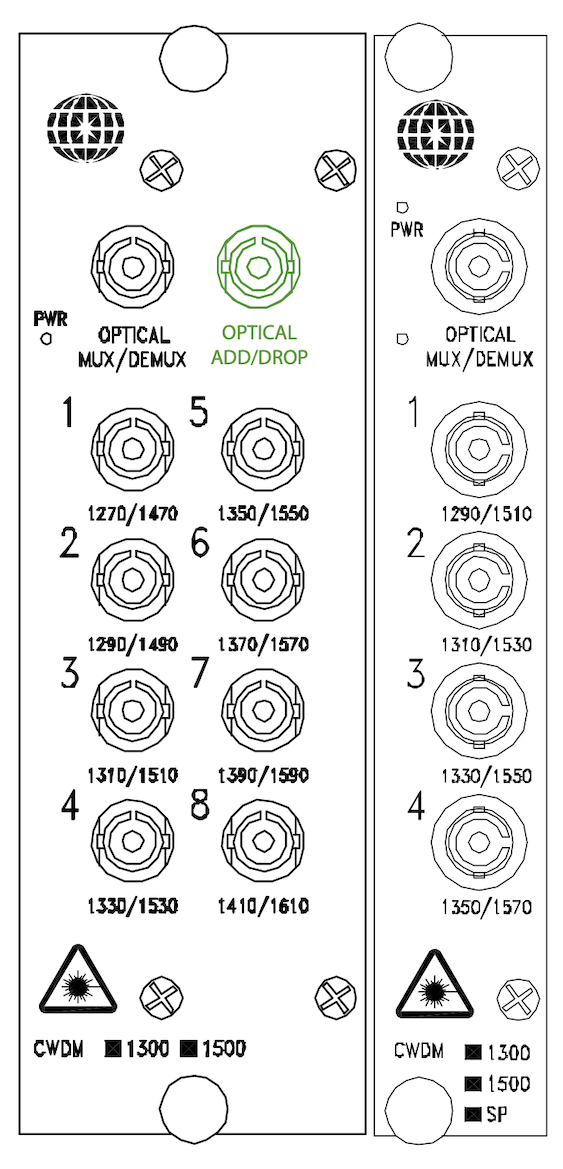 PWR

OPTICAL MUX/DEMUX

OPTICAL ADD/DROP

1

1270/1470

5

1350/1550

2

1290/1490

6

1370/1570

3

1310/1510

7

1390/1590

4

1330/1530

8

1410/1610

CWDM 1300 1500

PWR

OPTICAL MUX/DEMUX

1

1290/1510

2

1310/1530

3

1330/1550

4

1350/1570

CWDM 1300 1500 SP